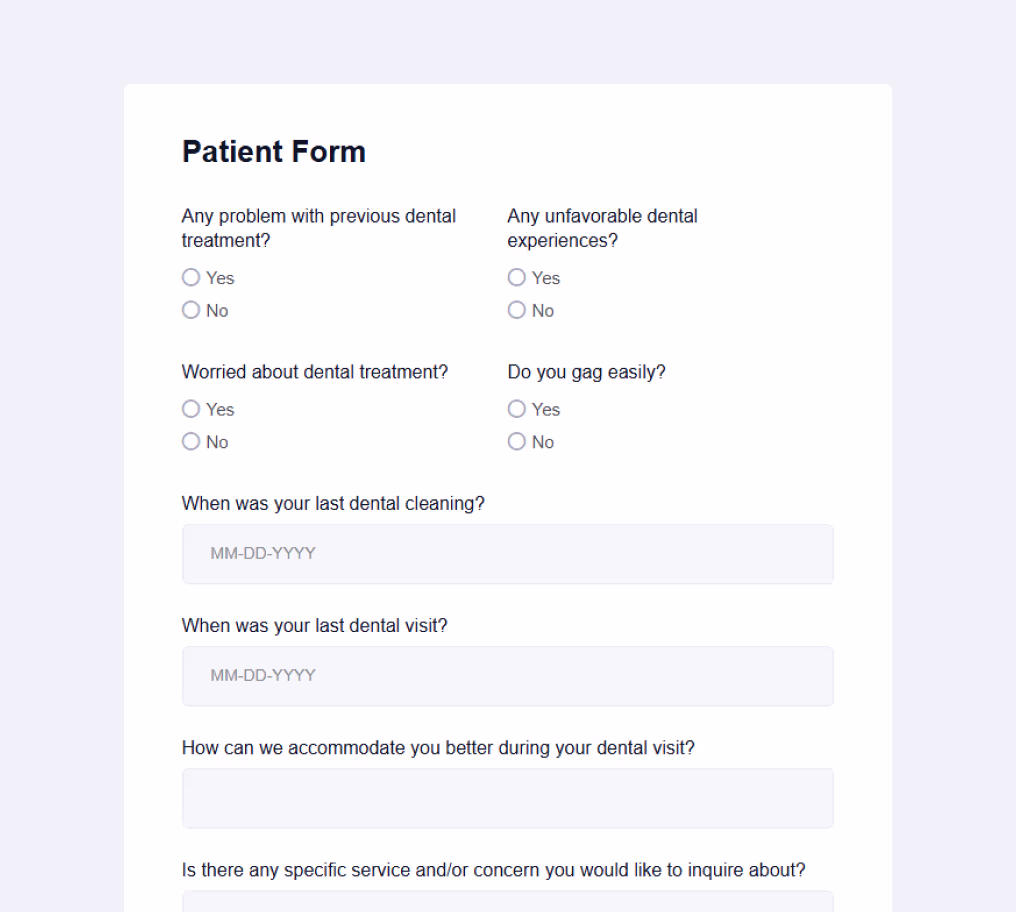 Patient Form

Any problem with previous dental treatment?

Yes

No

Any unfavorable dental experiences?

Yes

No

Worried about dental treatment?

Yes

No

Do you gag easily?

Yes

No

When was your last dental cleaning?

MM-DD-YYYY

When was your last dental visit?

MM-DD-YYYY

How can we accommodate you better during your dental visit?

Is there any specific service and/or concern you would like to inquire about?